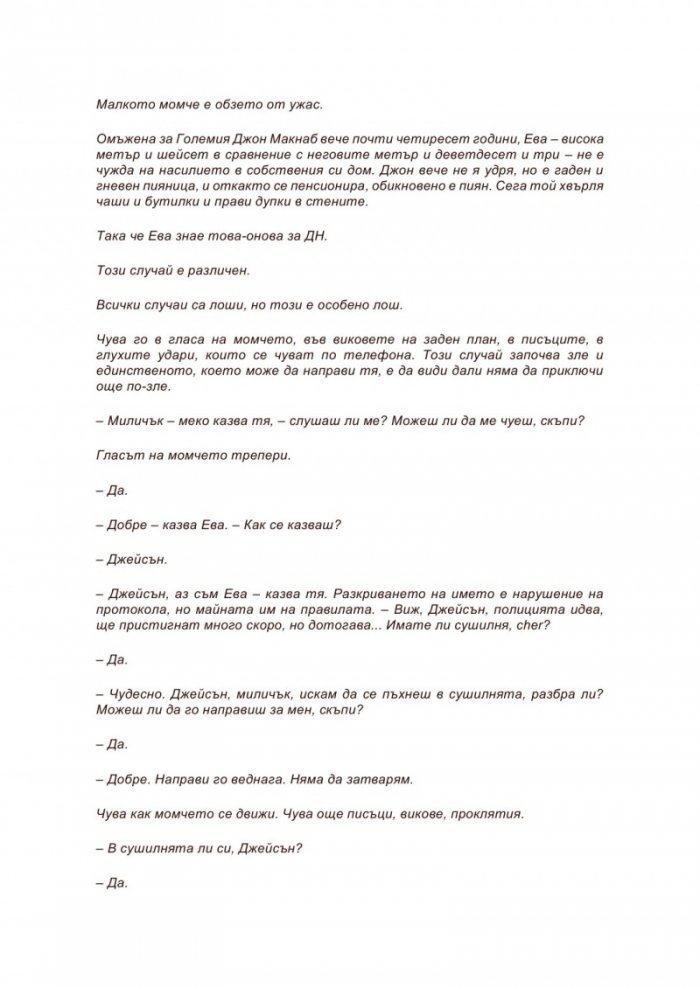 Малкото момче е обзето от ужас.

Омъжена за Големия Джон Макнаб вече почти четиресет години, Ева – висока метър и шейсет в сравнение с неговите метър и деветдесет и три – не е чужда на насилието в собствения си дом. Джон вече не я удря, но е гаден и гневен пияница, и откакто се пенсионира, обикновено е пиян. Сега той хвърля чаши и бутилки и прави дупки в стените.

Така че Ева знае това-онова за ДН.

Този случай е различен.

Всички случаи са лоши, но този е особено лош.

Чува го в гласа на момчето, във виковете на заден план, в писъците, в глухите удари, които се чуват по телефона. Този случай започва зле и единственото, което може да направи тя, е да види дали няма да приключи още по-зле.

– Миличък – меко казва тя, – слушаш ли ме? Можеш ли да ме чуеш, скъпи?

Гласът на момчето трепери.

– Да.

– Добре – казва Ева. – Как се казваш?

– Джейсън.

– Джейсън, аз съм Ева – казва тя. Разкриването на името е нарушение на протокола, но майната им на правилата. – Виж, Джейсън, полицията идва, ще пристигнат много скоро, но дотогава... Имате ли сушилня, cher?

– Да.

– Чудесно. Джейсън, миличък, искам да се пъхнеш в сушилнята, разбра ли? Можеш ли да го направиш за мен, скъпи?

– Да.

– Добре. Направи го веднага. Няма да затварям.

Чува как момчето се движи. Чува още писъци, викове, проклятия.

– В сушилнята ли си, Джейсън?

– Да.